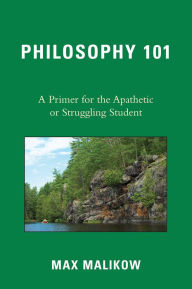 PHILOSOPHY 101

A Primer for the Apathetic or Struggling Student

MAX MALIKOW